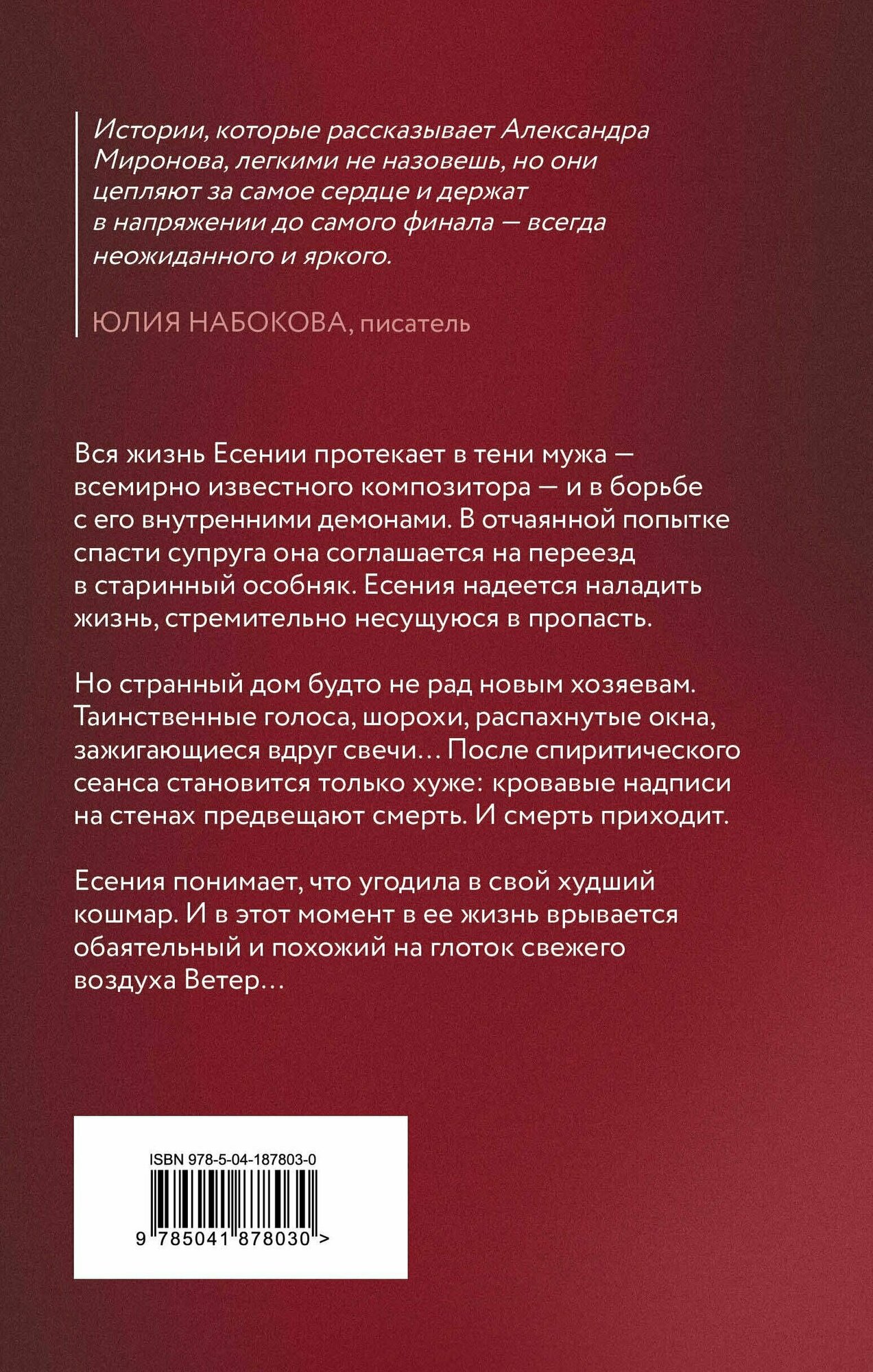 Истории, которые рассказывает Александра Миронова, легкими не назовешь, но они цепляют за самое сердце и держат в напряжении до самого финала — всегда неожиданного и яркого.

ЮЛИЯ НАБОКОВА, писатель

Вся жизнь Есении протекает в тени мужа — всемирно известного композитора — и в борьбе с его внутренними демонами. В отчаянной попытке спасти супруга она соглашается на переезд в старинный особняк. Есения надеется наладить жизнь, стремительно несущуюся в пропасть.

Но странный дом будто не рад новым хозяевам. Таинственные голоса, шорохи, распахнутые окна, зажигающиеся вдруг свечи… После спиритического сеанса становится только хуже: кровавые надписи на стенах предвещают смерть. И смерть приходит.

Есения понимает, что угодила в свой худший кошмар. И в этот момент в ее жизнь врывается обаятельный и похожий на глоток свежего воздуха Ветер…

ISBN 978-5-04-187803-0

9 785041 878030 >